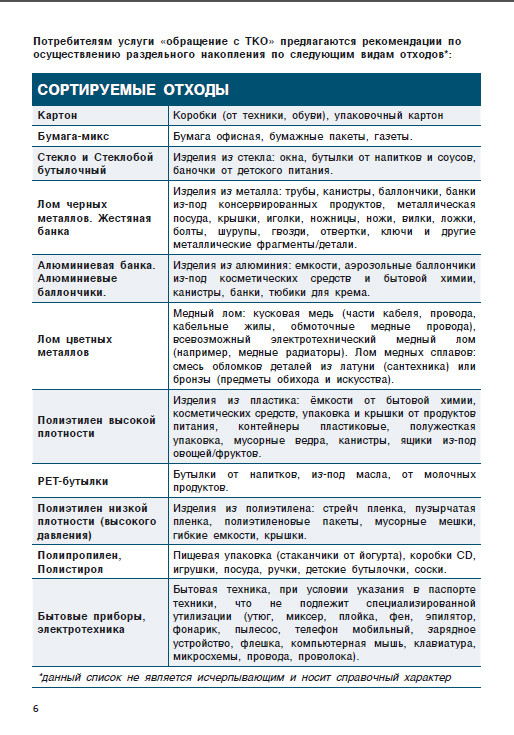 Потребителям услуги «обращение с ТКО» предлагаются рекомендации по осуществлению раздельного накопления по следующим видам отходов*:

| СОРТИРУЕМЫЕ ОТХОДЫ | |
|---|---|
| Картон | Коробки (от техники, обуви), упаковочный картон |
| Бумага-микс | Бумага офисная, бумажные пакеты, газеты. |
| Стекло и Стеклобой бутылочный | Изделия из стекла: окна, бутылки от напитков и соусов, баночки от детского питания. |
| Лом черных металлов. Жестяная банка | Изделия из металла: трубы, канистры, баллончики, банки из-под консервированных продуктов, металлическая посуда, крышки, иголки, ножницы, ножи, вилки, ложки, болты, шурупы, гвозди, отвертки, ключи и другие металлические фрагменты/детали. |
| Алюминиевая банка. Алюминиевые баллончики. | Изделия из алюминия: емкости, аэрозольные баллончики из-под косметических средств и бытовой химии, канистры, банки, тюбики для крема. |
| Лом цветных металлов | Медный лом: кусковая медь (части кабеля, провода, кабельные жилы, обмоточные медные провода), всевозможный электротехнический медный лом (например, медные радиаторы). Лом медных сплавов: смесь обломков деталей из латуни (сантехника) или бронзы (предметы обихода и искусства). |
| Полиэтилен высокой плотности | Изделия из пластика: ёмкости от бытовой химии, косметических средств, упаковка и крышки от продуктов питания, контейнеры пластиковые, полужесткая упаковка, мусорные ведра, канистры, ящики из-под овощей/фруктов. |
| PET-бутылки | Бутылки от напитков, из-под масла, от молочных продуктов. |
| Полиэтилен низкой плотности (высокого давления) | Изделия из полиэтилена: стрейч пленка, пузырчатая пленка, полиэтиленовые пакеты, мусорные мешки, гибкие емкости, крышки. |
| Полипропилен, Полистирол | Пищевая упаковка (стаканчики от йогурта), коробки CD, игрушки, посуда, ручки, детские бутылочки, соски. |
| Бытовые приборы, электротехника | Бытовая техника, при условии указания в паспорте техники, что не подлежит специализированной утилизации (утюг, миксер, плойка, фен, эпилятор, фонарик, пылесос, телефон мобильный, зарядное устройство, флешка, компьютерная мышь, клавиатура, микросхемы, провода, проволока). |

*данный список не является исчерпывающим и носит справочный характер

6